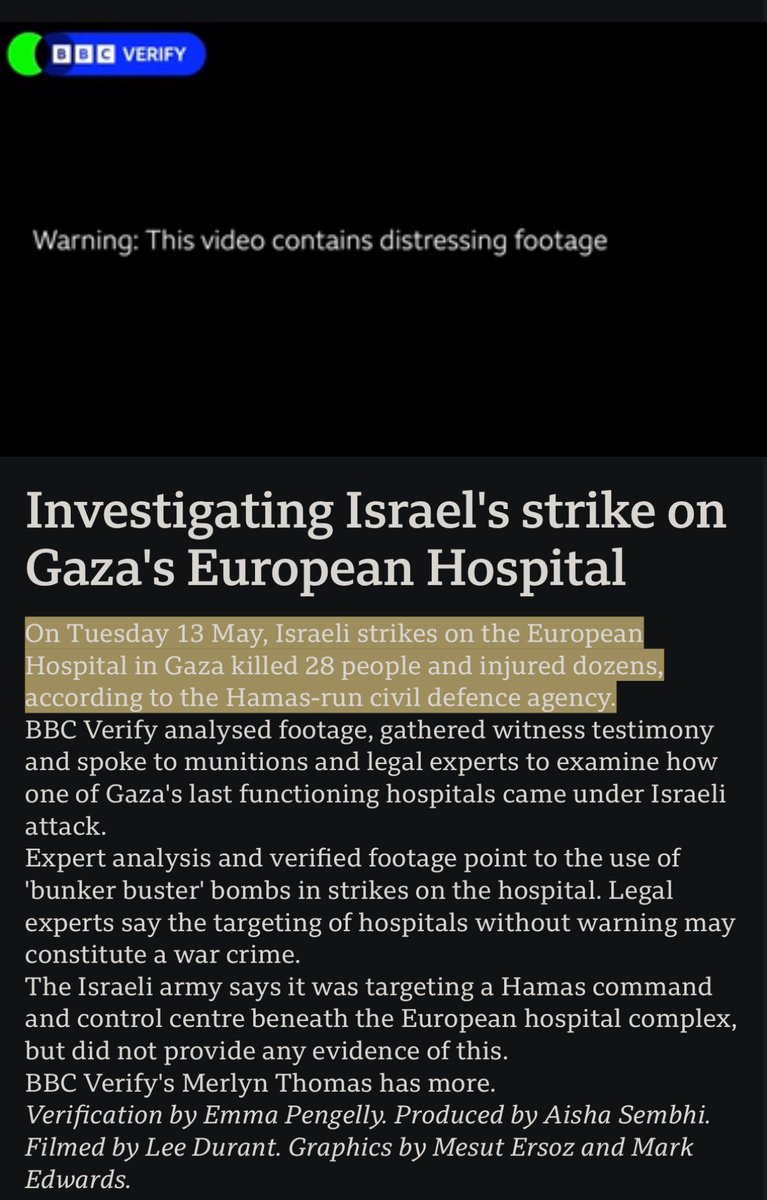 BBC VERIFY

Warning: This video contains distressing footage

Investigating Israel's strike on Gaza's European Hospital

On Tuesday 13 May, Israeli strikes on the European Hospital in Gaza killed 28 people and injured dozens, according to the Hamas-run civil defence agency.
BBC Verify analysed footage, gathered witness testimony and spoke to munitions and legal experts to examine how one of Gaza's last functioning hospitals came under Israeli attack.
Expert analysis and verified footage point to the use of 'bunker buster' bombs in strikes on the hospital. Legal experts say the targeting of hospitals without warning may constitute a war crime.
The Israeli army says it was targeting a Hamas command and control centre beneath the European hospital complex, but did not provide any evidence of this.
BBC Verify's Merlyn Thomas has more.
Verification by Emma Pengelly. Produced by Aisha Sembhi. Filmed by Lee Durant. Graphics by Mesut Ersoz and Mark Edwards.